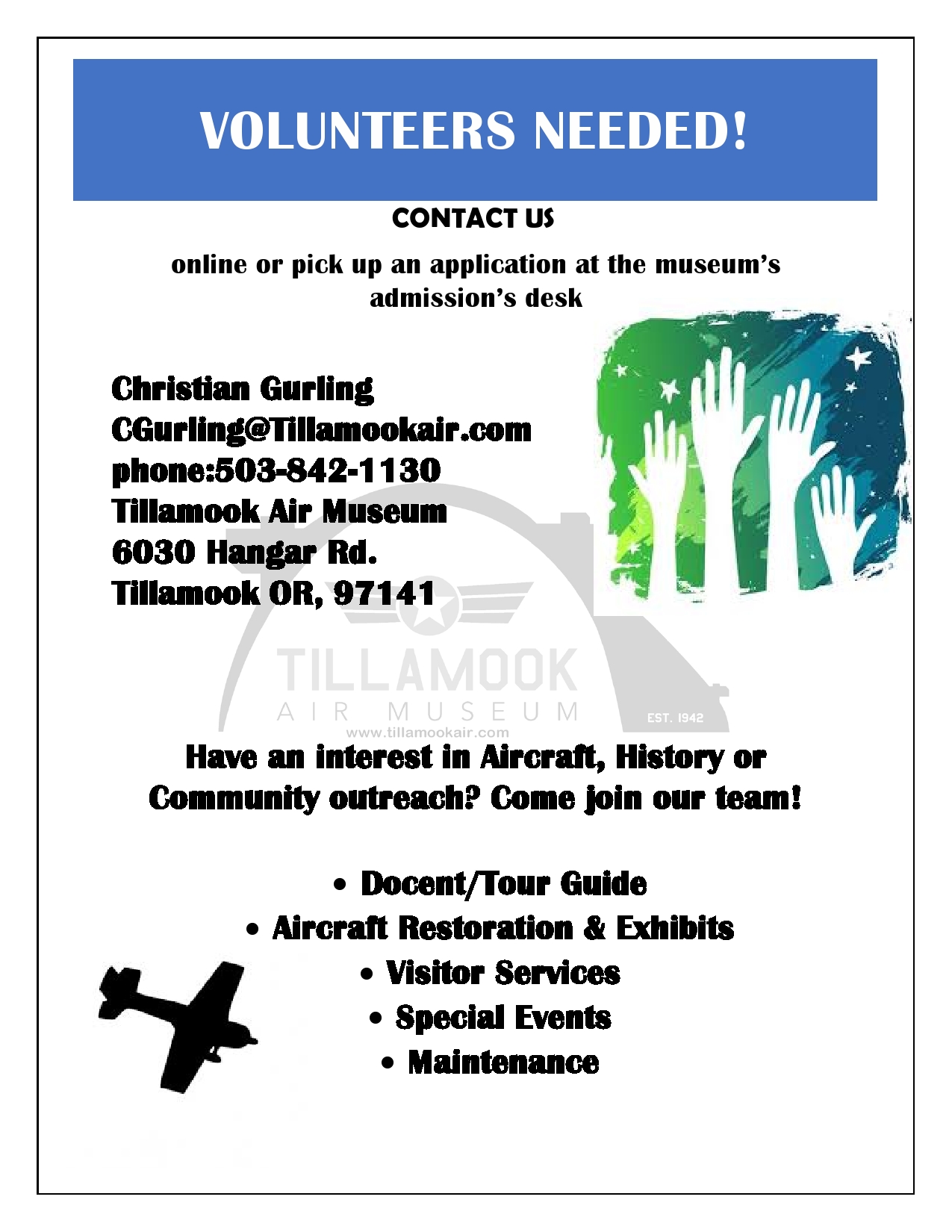 VOLUNTEERS NEEDED!

CONTACT US

online or pick up an application at the museum's admission's desk

Christian Gurling
CGurling@Tillamookair.com
phone:503-842-1130
Tillamook Air Museum
6030 Hangar Rd.
Tillamook OR, 97141

TILLAMOOK
AIR MUSEUM
www.tillamookair.com
EST. 1942

Have an interest in Aircraft, History or Community outreach? Come join our team!

• Docent/Tour Guide
• Aircraft Restoration & Exhibits
• Visitor Services
• Special Events
• Maintenance